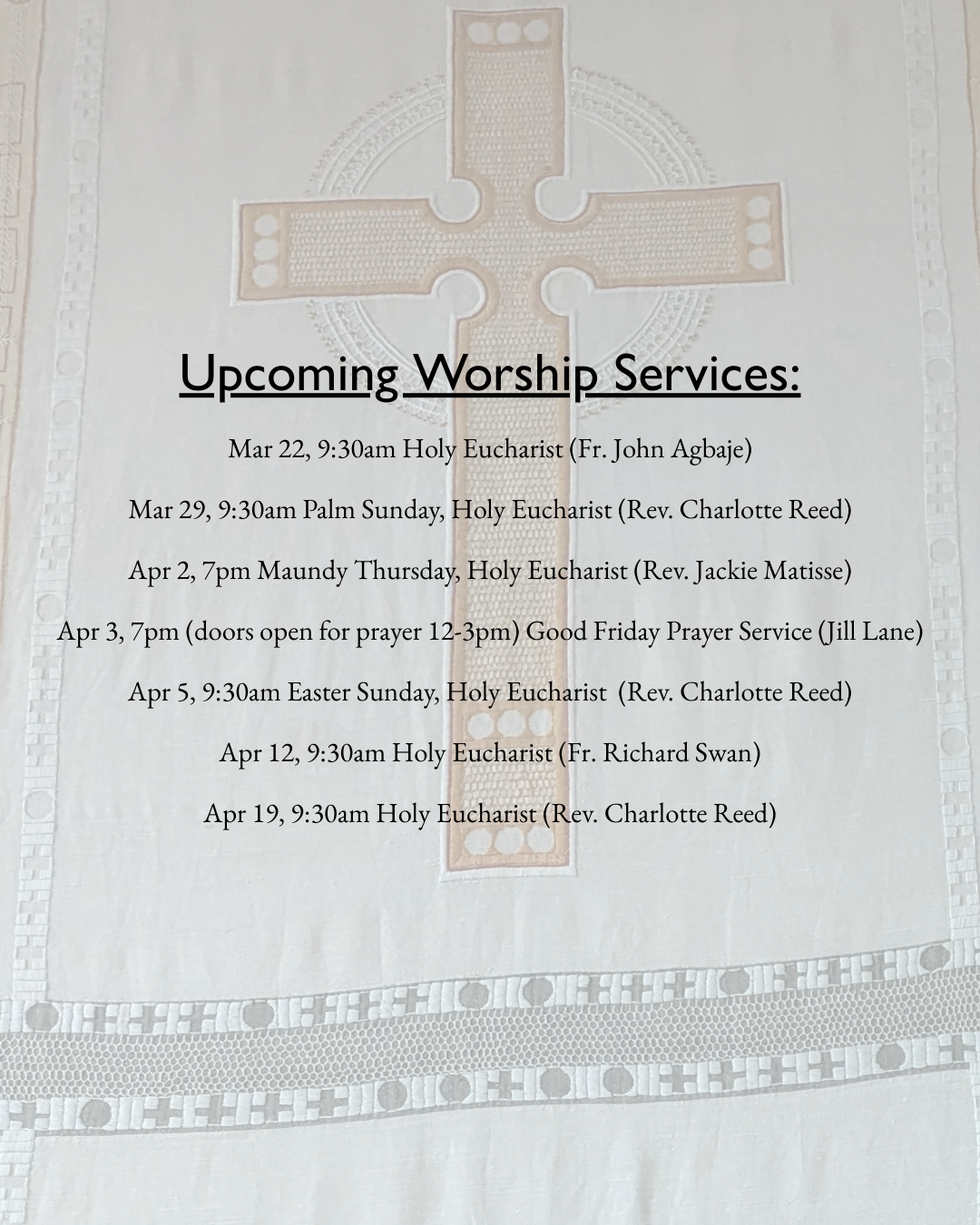 Upcoming Worship Services:

Mar 22, 9:30am Holy Eucharist (Fr. John Agbaje)

Mar 29, 9:30am Palm Sunday, Holy Eucharist (Rev. Charlotte Reed)

Apr 2, 7pm Maundy Thursday, Holy Eucharist (Rev. Jackie Matisse)

Apr 3, 7pm (doors open for prayer 12-3pm) Good Friday Prayer Service (Jill Lane)

Apr 5, 9:30am Easter Sunday, Holy Eucharist (Rev. Charlotte Reed)

Apr 12, 9:30am Holy Eucharist (Fr. Richard Swan)

Apr 19, 9:30am Holy Eucharist (Rev. Charlotte Reed)